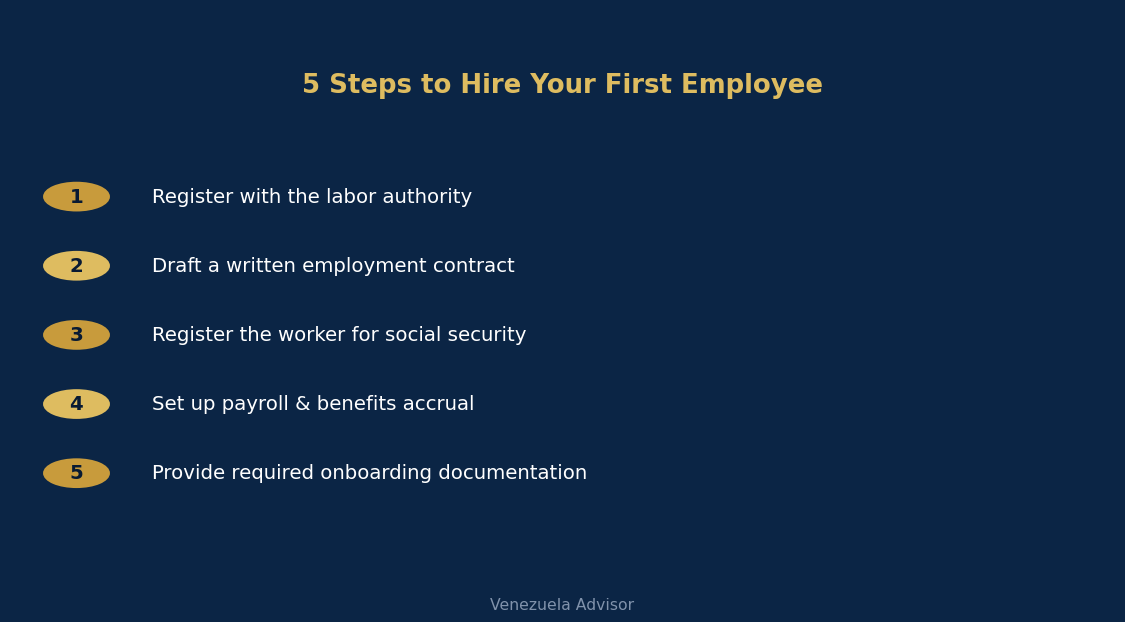 5 Steps to Hire Your First Employee

1 Register with the labor authority

2 Draft a written employment contract

3 Register the worker for social security

4 Set up payroll & benefits accrual

5 Provide required onboarding documentation

Venezuela Advisor